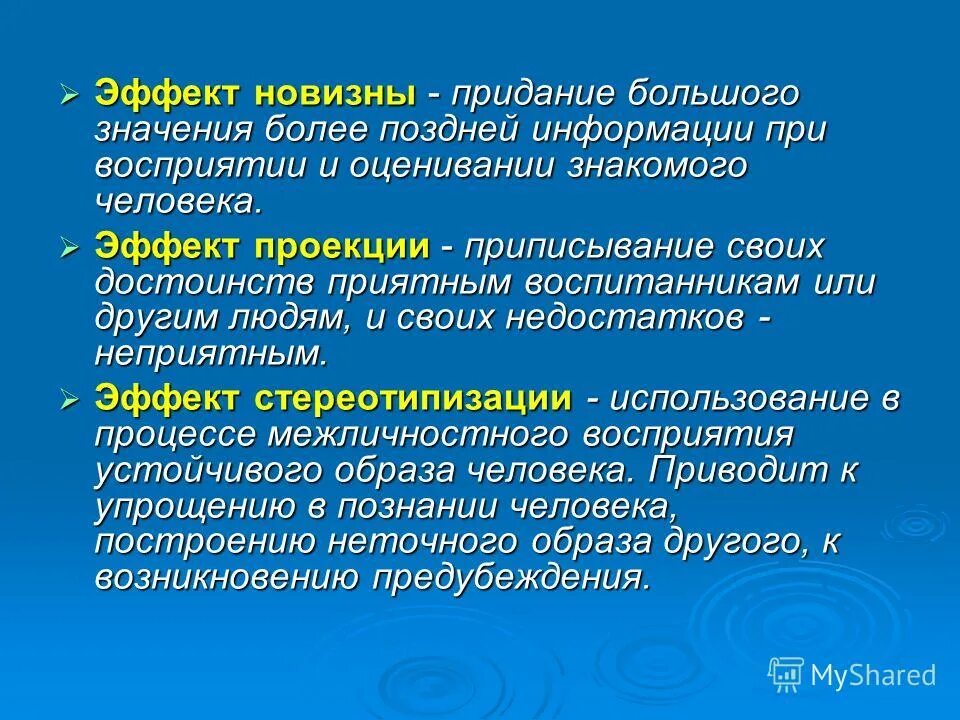 ➢ Эффект новизны - придание большого значения более поздней информации при восприятии и оценивании знакомого человека.

➢ Эффект проекции - приписывание своих достоинств приятным воспитанникам или другим людям, и своих недостатков - неприятным.

➢ Эффект стереотипизации - использование в процессе межличностного восприятия устойчивого образа человека. Приводит к упрощению в познании человека, построению неточного образа другого, к возникновению предубеждения.

MyShared